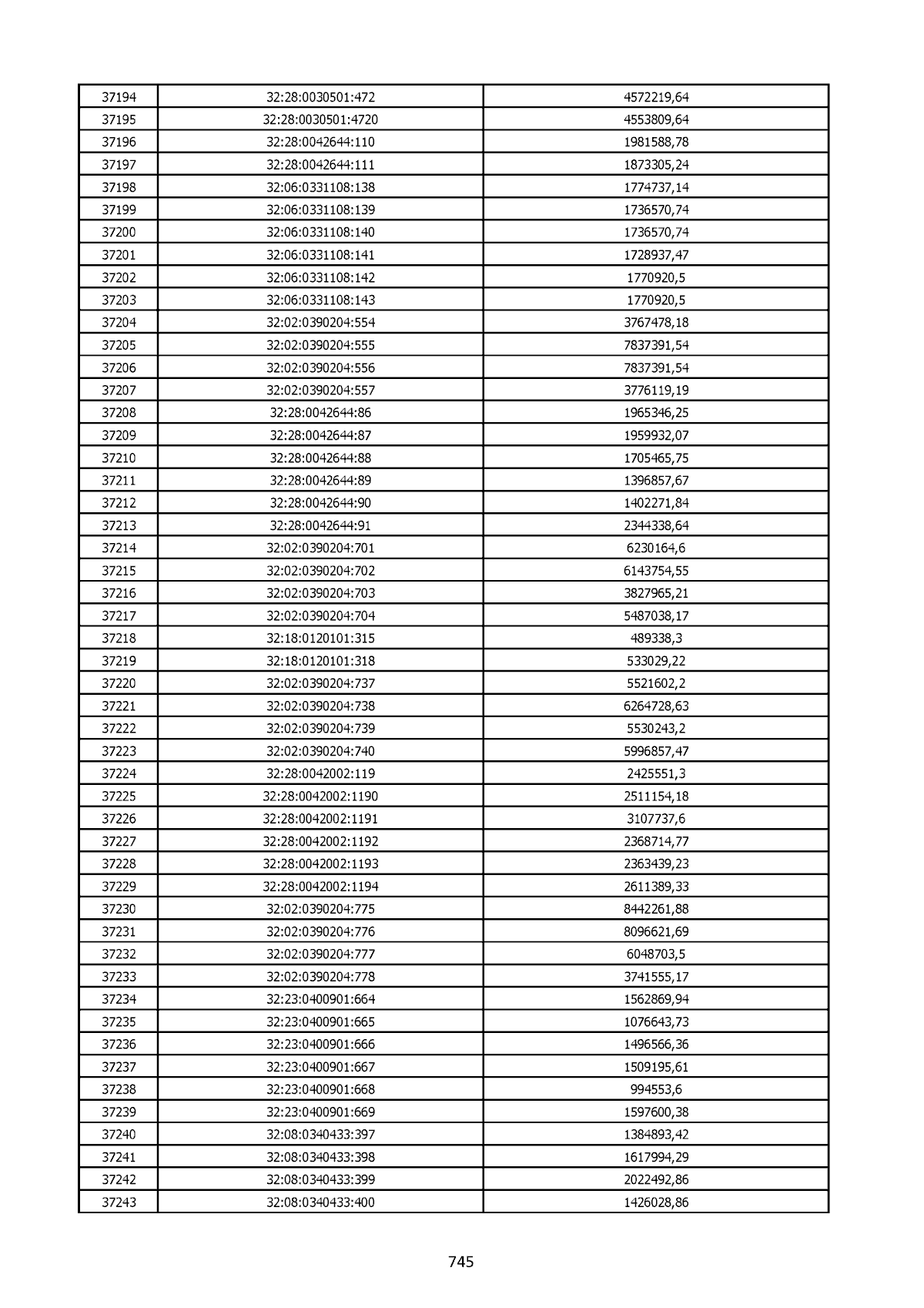 | 37194 | 32:28:0030501:472 | 4572219,64 |
|---|---|---|
| 37195 | 32:28:0030501:4720 | 4553809,64 |
| 37196 | 32:28:0042644:110 | 1981588,78 |
| 37197 | 32:28:0042644:111 | 1873305,24 |
| 37198 | 32:06:0331108:138 | 1774737,14 |
| 37199 | 32:06:0331108:139 | 1736570,74 |
| 37200 | 32:06:0331108:140 | 1736570,74 |
| 37201 | 32:06:0331108:141 | 1728937,47 |
| 37202 | 32:06:0331108:142 | 1770920,5 |
| 37203 | 32:06:0331108:143 | 1770920,5 |
| 37204 | 32:02:0390204:554 | 3767478,18 |
| 37205 | 32:02:0390204:555 | 7837391,54 |
| 37206 | 32:02:0390204:556 | 7837391,54 |
| 37207 | 32:02:0390204:557 | 3776119,19 |
| 37208 | 32:28:0042644:86 | 1965346,25 |
| 37209 | 32:28:0042644:87 | 1959932,07 |
| 37210 | 32:28:0042644:88 | 1705465,75 |
| 37211 | 32:28:0042644:89 | 1396857,67 |
| 37212 | 32:28:0042644:90 | 1402271,84 |
| 37213 | 32:28:0042644:91 | 2344338,64 |
| 37214 | 32:02:0390204:701 | 6230164,6 |
| 37215 | 32:02:0390204:702 | 6143754,55 |
| 37216 | 32:02:0390204:703 | 3827965,21 |
| 37217 | 32:02:0390204:704 | 5487038,17 |
| 37218 | 32:18:0120101:315 | 489338,3 |
| 37219 | 32:18:0120101:318 | 533029,22 |
| 37220 | 32:02:0390204:737 | 5521602,2 |
| 37221 | 32:02:0390204:738 | 6264728,63 |
| 37222 | 32:02:0390204:739 | 5530243,2 |
| 37223 | 32:02:0390204:740 | 5996857,47 |
| 37224 | 32:28:0042002:119 | 2425551,3 |
| 37225 | 32:28:0042002:1190 | 2511154,18 |
| 37226 | 32:28:0042002:1191 | 3107737,6 |
| 37227 | 32:28:0042002:1192 | 2368714,77 |
| 37228 | 32:28:0042002:1193 | 2363439,23 |
| 37229 | 32:28:0042002:1194 | 2611389,33 |
| 37230 | 32:02:0390204:775 | 8442261,88 |
| 37231 | 32:02:0390204:776 | 8096621,69 |
| 37232 | 32:02:0390204:777 | 6048703,5 |
| 37233 | 32:02:0390204:778 | 3741555,17 |
| 37234 | 32:23:0400901:664 | 1562869,94 |
| 37235 | 32:23:0400901:665 | 1076643,73 |
| 37236 | 32:23:0400901:666 | 1496566,36 |
| 37237 | 32:23:0400901:667 | 1509195,61 |
| 37238 | 32:23:0400901:668 | 994553,6 |
| 37239 | 32:23:0400901:669 | 1597600,38 |
| 37240 | 32:08:0340433:397 | 1384893,42 |
| 37241 | 32:08:0340433:398 | 1617994,29 |
| 37242 | 32:08:0340433:399 | 2022492,86 |
| 37243 | 32:08:0340433:400 | 1426028,86 |

745